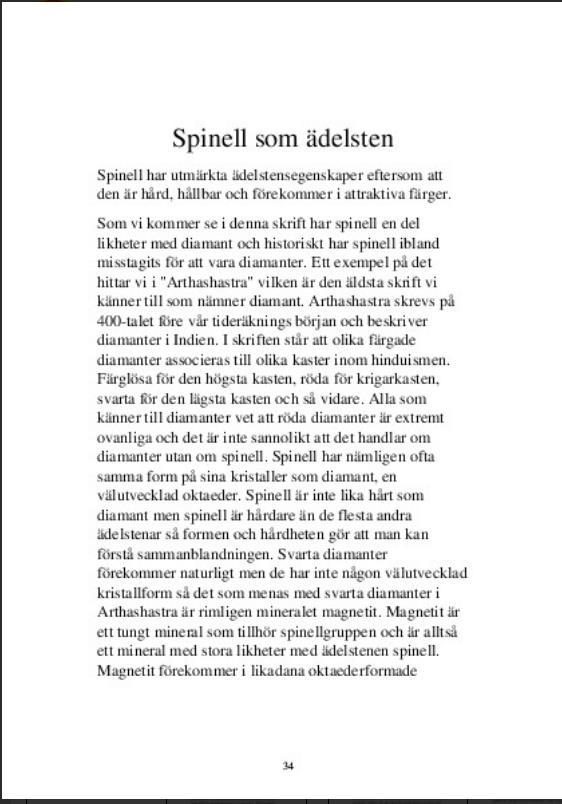 Spinell som ädelsten

Spinell har utmärkta ädelstensegenskaper eftersom att den är hård, hållbar och förekommer i attraktiva färger.

Som vi kommer se i denna skrift har spinell en del likheter med diamant och historiskt har spinell ibland misstagits för att vara diamanter. Ett exempel på det hittar vi i "Arthashastra" vilken är den äldsta skrift vi känner till som nämner diamant. Arthashastra skrevs på 400-talet före vår tideräknings början och beskriver diamanter i Indien. I skriften står att olika färgade diamanter associeras till olika kaster inom hinduismen. Färglösa för den högsta kasten, röda för krigarkasten, svarta för den lägsta kasten och så vidare. Alla som känner till diamanter vet att röda diamanter är extremt ovanliga och det är inte sannolikt att det handlar om diamanter utan om spinell. Spinell har nämligen ofta samma form på sina kristaller som diamant, en välutvecklad oktaeder. Spinell är inte lika hårt som diamant men spinell är hårdare än de flesta andra ädelstenar så formen och hårdheten gör att man kan förstå sammanblandningen. Svarta diamanter förekommer naturligt men de har inte någon välutvecklad kristallform så det som menas med svarta diamanter i Arthashastra är rimligen mineralet magnetit. Magnetit är ett tungt mineral som tillhör spinellgruppen och är alltså ett mineral med stora likheter med ädelstenen spinell. Magnetit förekommer i likadana oktaederformade

34